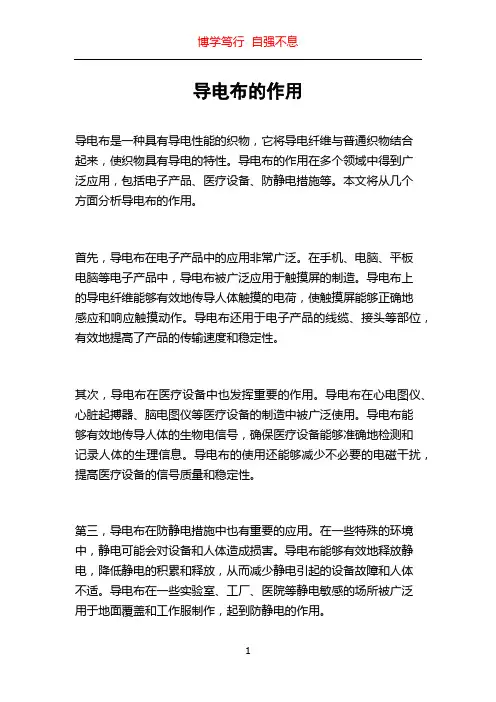 博学笃行 自强不息

导电布的作用

导电布是一种具有导电性能的织物，它将导电纤维与普通织物结合起来，使织物具有导电的特性。导电布的作用在多个领域中得到广泛应用，包括电子产品、医疗设备、防静电措施等。本文将从几个方面分析导电布的作用。

首先，导电布在电子产品中的应用非常广泛。在手机、电脑、平板电脑等电子产品中，导电布被广泛应用于触摸屏的制造。导电布上的导电纤维能够有效地传导人体触摸的电荷，使触摸屏能够正确地感应和响应触摸动作。导电布还用于电子产品的线缆、接头等部位，有效地提高了产品的传输速度和稳定性。

其次，导电布在医疗设备中也发挥重要的作用。导电布在心电图仪、心脏起搏器、脑电图仪等医疗设备的制造中被广泛使用。导电布能够有效地传导人体的生物电信号，确保医疗设备能够准确地检测和记录人体的生理信息。导电布的使用还能够减少不必要的电磁干扰，提高医疗设备的信号质量和稳定性。

第三，导电布在防静电措施中也有重要的应用。在一些特殊的环境中，静电可能会对设备和人体造成损害。导电布能够有效地释放静电，降低静电的积累和释放，从而减少静电引起的设备故障和人体不适。导电布在一些实验室、工厂、医院等静电敏感的场所被广泛用于地面覆盖和工作服制作，起到防静电的作用。

1